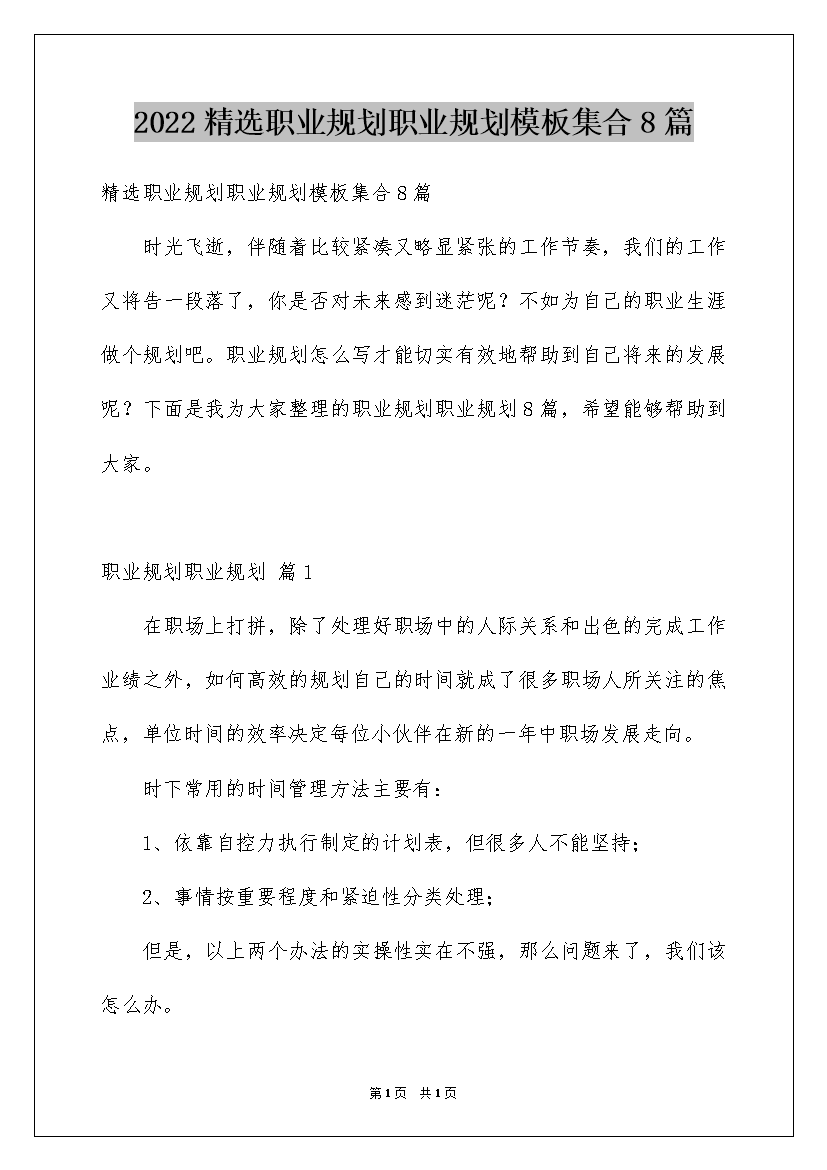 2022精选职业规划职业规划模板集合8篇

精选职业规划职业规划模板集合8篇

时光飞逝，伴随着比较紧凑又略显紧张的工作节奏，我们的工作又将告一段落了，你是否对未来感到迷茫呢？不如为自己的职业生涯做个规划吧。职业规划怎么写才能切实有效地帮助到自己将来的发展呢？下面是我为大家整理的职业规划职业规划8篇，希望能够帮助到大家。

职业规划职业规划 篇1

在职场上打拼，除了处理好职场中的人际关系和出色的完成工作业绩之外，如何高效的规划自己的时间就成了很多职场人所关注的焦点，单位时间的效率决定每位小伙伴在新的一年中职场发展走向。

时下常用的时间管理方法主要有：

1、依靠自控力执行制定的计划表，但很多人不能坚持；

2、事情按重要程度和紧迫性分类处理；

但是，以上两个办法的实操性实在不强，那么问题来了，我们该怎么办。

第1页 共1页